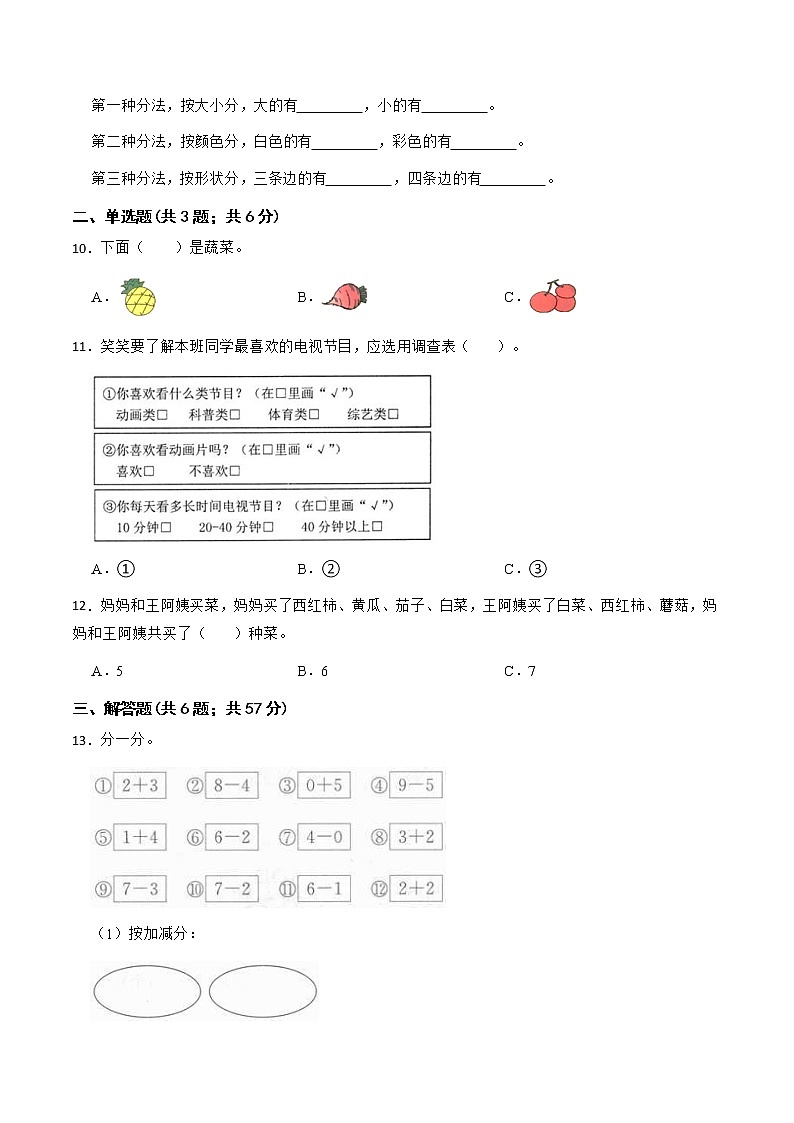 第一种分法，按大小分，大的有________，小的有________。

第二种分法，按颜色分，白色的有________，彩色的有________。

第三种分法，按形状分，三条边的有________，四条边的有________。

二、单选题(共 3 题；共 6 分)

10．下面（　　）是蔬菜。

A．　　B．　　C．

11．笑笑要了解本班同学最喜欢的电视节目，应选用调查表（　　）。

①你喜欢看什么类节目？（在□里画“√”）
动画类□　科普类□　体育类□　综艺类□

②你喜欢看动画片吗？（在□里画“√”）
喜欢□　不喜欢□

③你每天看多长时间电视节目？（在□里画“√”）
10 分钟□　20-40 分钟□　40 分钟以上□

A．①　　B．②　　C．③

12．妈妈和王阿姨买菜，妈妈买了西红柿、黄瓜、茄子、白菜，王阿姨买了白菜、西红柿、蘑菇，妈妈和王阿姨共买了（　　）种菜。

A．5　　B．6　　C．7

三、解答题(共 6 题；共 57 分)

13．分一分。

① $2+3$　② $8-4$　③ $0+5$　④ $9-5$

⑤ $1+4$　⑥ $6-2$　⑦ $4-0$　⑧ $3+2$

⑨ $7-3$　⑩ $7-2$　⑪ $6-1$　⑫ $2+2$

（1）按加减分：